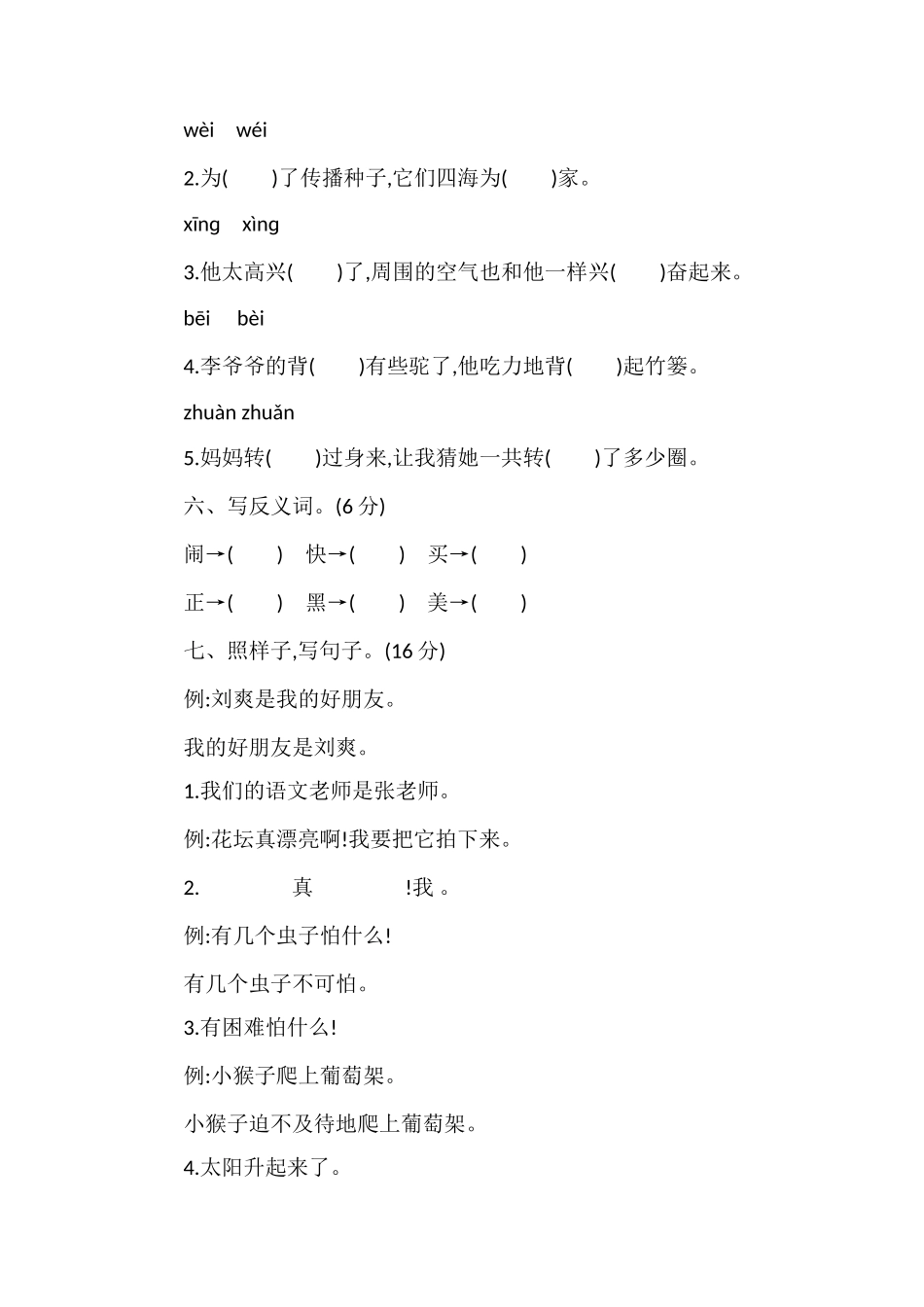 wèi wéi

2.为(　　)了传播种子,它们四海为(　　)家。

xīng xìng

3.他太高兴(　　)了,周围的空气也和他一样兴(　　)奋起来。

bēi bèi

4.李爷爷的背(　　)有些驼了,他吃力地背(　　)起竹篓。

zhuàn zhuǎn

5.妈妈转(　　)过身来,让我猜她一共转(　　)了多少圈。

六、写反义词。(6 分)

闹→(　　)　快→(　　)　买→(　　)

正→(　　)　黑→(　　)　美→(　　)

七、照样子,写句子。(16 分)

例:刘爽是我的好朋友。

我的好朋友是刘爽。

1.我们的语文老师是张老师。

例:花坛真漂亮啊!我要把它拍下来。

2.　　　真　　　!我　。

例:有几个虫子怕什么!

有几个虫子不可怕。

3.有困难怕什么!

例:小猴子爬上葡萄架。

小猴子迫不及待地爬上葡萄架。

4.太阳升起来了。